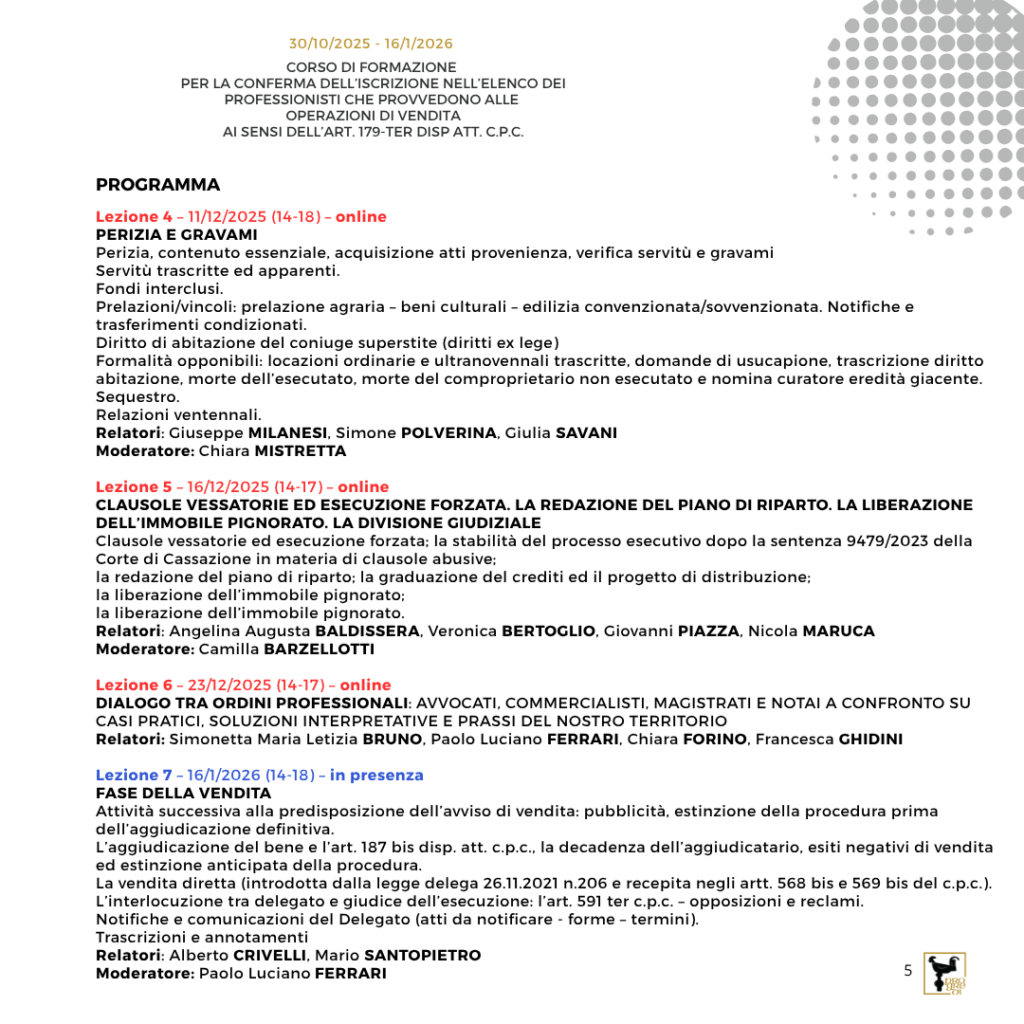 30/10/2025 - 16/1/2026

CORSO DI FORMAZIONE
PER LA CONFERMA DELL'ISCRIZIONE NELL'ELENCO DEI PROFESSIONISTI CHE PROVVEDONO ALLE OPERAZIONI DI VENDITA
AI SENSI DELL'ART. 179-TER DISP ATT. C.P.C.

PROGRAMMA

Lezione 4 – 11/12/2025 (14-18) – online
PERIZIA E GRAVAMI
Perizia, contenuto essenziale, acquisizione atti provenienza, verifica servitù e gravami
Servitù trascritte ed apparenti.
Fondi interclusi.
Prelazioni/vincoli: prelazione agraria – beni culturali – edilizia convenzionata/sovvenzionata. Notifiche e trasferimenti condizionati.
Diritto di abitazione del coniuge superstite (diritti ex lege)
Formalità opponibili: locazioni ordinarie e ultranovennali trascritte, domande di usucapione, trascrizione diritto abitazione, morte dell'esecutato, morte del comproprietario non esecutato e nomina curatore eredità giacente.
Sequestro.
Relazioni ventennali.
Relatori: Giuseppe MILANESI, Simone POLVERINA, Giulia SAVANI
Moderatore: Chiara MISTRETTA

Lezione 5 – 16/12/2025 (14-17) – online
CLAUSOLE VESSATORIE ED ESECUZIONE FORZATA. LA REDAZIONE DEL PIANO DI RIPARTO. LA LIBERAZIONE DELL'IMMOBILE PIGNORATO. LA DIVISIONE GIUDIZIALE
Clausole vessatorie ed esecuzione forzata; la stabilità del processo esecutivo dopo la sentenza 9479/2023 della Corte di Cassazione in materia di clausole abusive;
la redazione del piano di riparto; la graduazione del crediti ed il progetto di distribuzione;
la liberazione dell'immobile pignorato;
la liberazione dell'immobile pignorato.
Relatori: Angelina Augusta BALDISSERA, Veronica BERTOGLIO, Giovanni PIAZZA, Nicola MARUCA
Moderatore: Camilla BARZELLOTTI

Lezione 6 – 23/12/2025 (14-17) – online
DIALOGO TRA ORDINI PROFESSIONALI: AVVOCATI, COMMERCIALISTI, MAGISTRATI E NOTAI A CONFRONTO SU CASI PRATICI, SOLUZIONI INTERPRETATIVE E PRASSI DEL NOSTRO TERRITORIO
Relatori: Simonetta Maria Letizia BRUNO, Paolo Luciano FERRARI, Chiara FORINO, Francesca GHIDINI

Lezione 7 – 16/1/2026 (14-18) – in presenza
FASE DELLA VENDITA
Attività successiva alla predisposizione dell'avviso di vendita: pubblicità, estinzione della procedura prima dell'aggiudicazione definitiva.
L'aggiudicazione del bene e l'art. 187 bis disp. att. c.p.c., la decadenza dell'aggiudicatario, esiti negativi di vendita ed estinzione anticipata della procedura.
La vendita diretta (introdotta dalla legge delega 26.11.2021 n.206 e recepita negli artt. 568 bis e 569 bis del c.p.c.).
L'interlocuzione tra delegato e giudice dell'esecuzione: l'art. 591 ter c.p.c. – opposizioni e reclami.
Notifiche e comunicazioni del Delegato (atti da notificare - forme – termini).
Trascrizioni e annotamenti
Relatori: Alberto CRIVELLI, Mario SANTOPIETRO
Moderatore: Paolo Luciano FERRARI

5